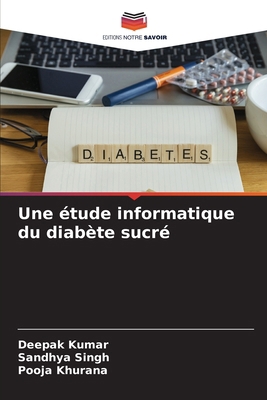 EDITIONS NOTRE SAVOIR

DIABETES

Une étude informatique du diabète sucré

Deepak Kumar
Sandhya Singh
Pooja Khurana